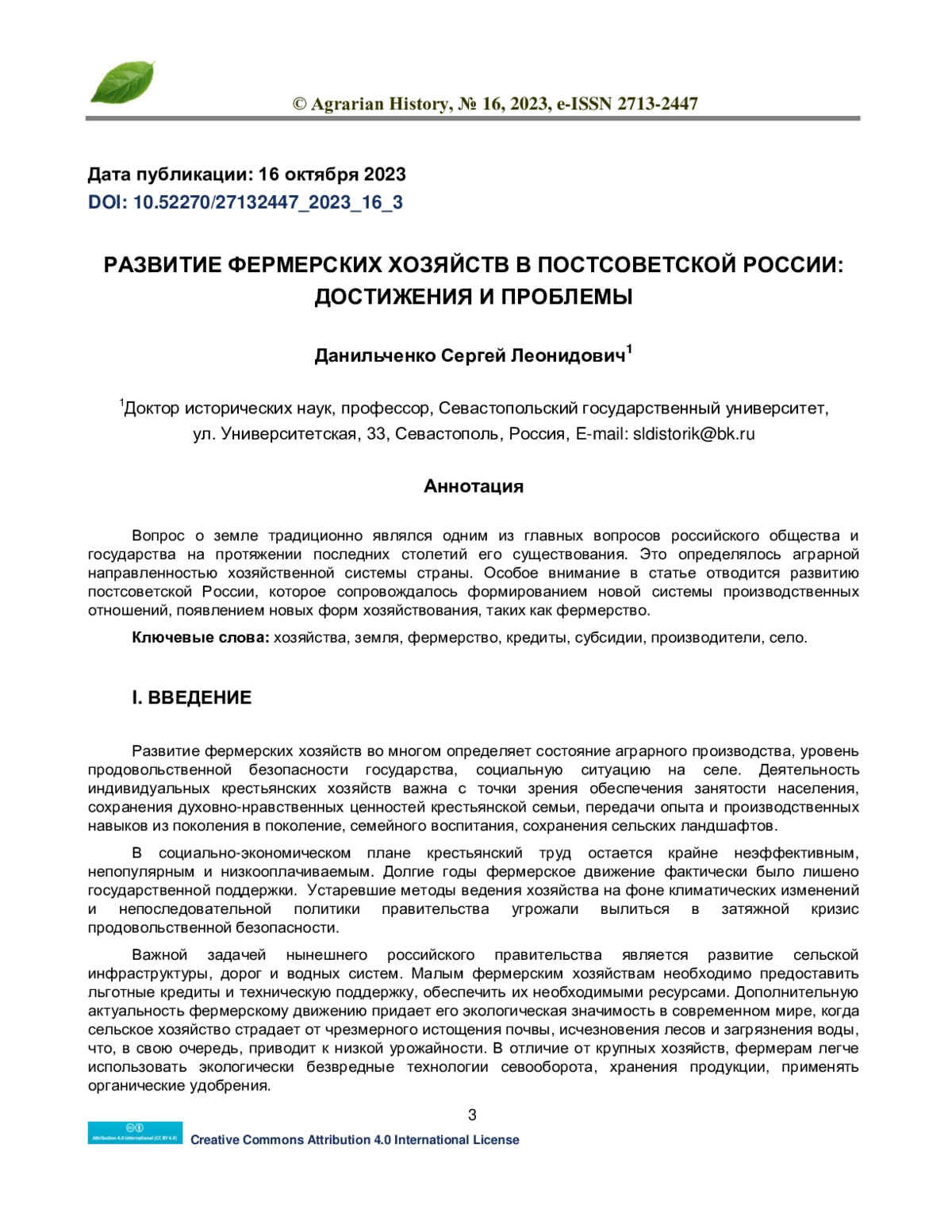 © Agrarian History, № 16, 2023, e-ISSN 2713-2447

Дата публикации: 16 октября 2023
DOI: 10.52270/27132447_2023_16_3

РАЗВИТИЕ ФЕРМЕРСКИХ ХОЗЯЙСТВ В ПОСТСОВЕТСКОЙ РОССИИ: ДОСТИЖЕНИЯ И ПРОБЛЕМЫ

Данильченко Сергей Леонидович$^1$

$^1$Доктор исторических наук, профессор, Севастопольский государственный университет, ул. Университетская, 33, Севастополь, Россия, E-mail: sldistorik@bk.ru

Аннотация

Вопрос о земле традиционно являлся одним из главных вопросов российского общества и государства на протяжении последних столетий его существования. Это определялось аграрной направленностью хозяйственной системы страны. Особое внимание в статье отводится развитию постсоветской России, которое сопровождалось формированием новой системы производственных отношений, появлением новых форм хозяйствования, таких как фермерство.

Ключевые слова: хозяйства, земля, фермерство, кредиты, субсидии, производители, село.

I. ВВЕДЕНИЕ

Развитие фермерских хозяйств во многом определяет состояние аграрного производства, уровень продовольственной безопасности государства, социальную ситуацию на селе. Деятельность индивидуальных крестьянских хозяйств важна с точки зрения обеспечения занятости населения, сохранения духовно-нравственных ценностей крестьянской семьи, передачи опыта и производственных навыков из поколения в поколение, семейного воспитания, сохранения сельских ландшафтов.

В социально-экономическом плане крестьянский труд остается крайне неэффективным, непопулярным и низкооплачиваемым. Долгие годы фермерское движение фактически было лишено государственной поддержки. Устаревшие методы ведения хозяйства на фоне климатических изменений и непоследовательной политики правительства угрожали вылиться в затяжной кризис продовольственной безопасности.

Важной задачей нынешнего российского правительства является развитие сельской инфраструктуры, дорог и водных систем. Малым фермерским хозяйствам необходимо предоставить льготные кредиты и техническую поддержку, обеспечить их необходимыми ресурсами. Дополнительную актуальность фермерскому движению придает его экологическая значимость в современном мире, когда сельское хозяйство страдает от чрезмерного истощения почвы, исчезновения лесов и загрязнения воды, что, в свою очередь, приводит к низкой урожайности. В отличие от крупных хозяйств, фермерам легче использовать экологически безвредные технологии севооборота, хранения продукции, применять органические удобрения.

3

Attribution 4.0 International (CC BY 4.0)
Creative Commons Attribution 4.0 International License